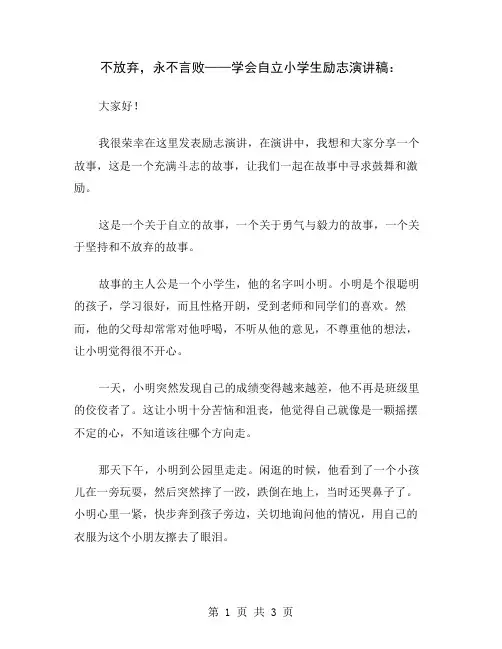 不放弃，永不言败——学会自立小学生励志演讲稿：

大家好！

我很荣幸在这里发表励志演讲，在演讲中，我想和大家分享一个故事，这是一个充满斗志的故事，让我们一起在故事中寻求鼓舞和激励。

这是一个关于自立的故事，一个关于勇气与毅力的故事，一个关于坚持和不放弃的故事。

故事的主人公是一个小学生，他的名字叫小明。小明是个很聪明的孩子，学习很好，而且性格开朗，受到老师和同学们的喜欢。然而，他的父母却常常对他呼喝，不听从他的意见，不尊重他的想法，让小明觉得很不开心。

一天，小明突然发现自己的成绩变得越来越差，他不再是班级里的佼佼者了。这让小明十分苦恼和沮丧，他觉得自己就像是一颗摇摆不定的心，不知道该往哪个方向走。

那天下午，小明到公园里走走。闲逛的时候，他看到了一个小孩儿在一旁玩耍，然后突然摔了一跤，跌倒在地上，当时还哭鼻子了。小明心里一紧，快步奔到孩子旁边，关切地询问他的情况，用自己的衣服为这个小朋友擦去了眼泪。

第 1 页 共 3 页